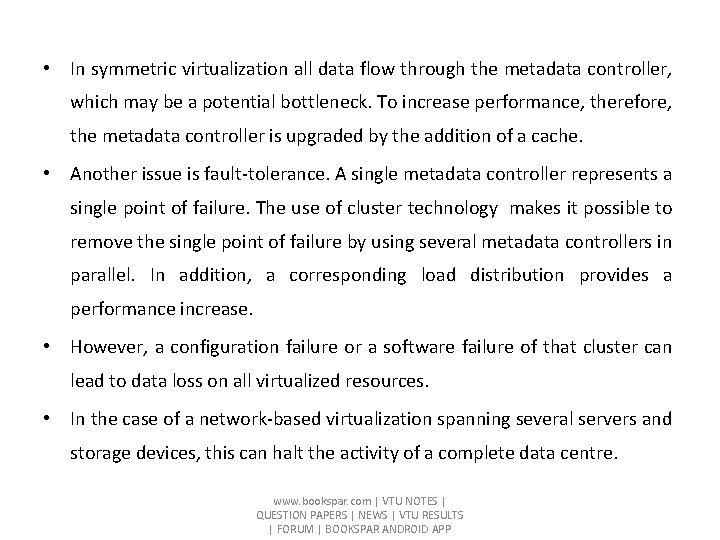 • In symmetric virtualization all data flow through the metadata controller, which may be a potential bottleneck. To increase performance, therefore, the metadata controller is upgraded by the addition of a cache.

• Another issue is fault-tolerance. A single metadata controller represents a single point of failure. The use of cluster technology makes it possible to remove the single point of failure by using several metadata controllers in parallel. In addition, a corresponding load distribution provides a performance increase.

• However, a configuration failure or a software failure of that cluster can lead to data loss on all virtualized resources.

• In the case of a network-based virtualization spanning several servers and storage devices, this can halt the activity of a complete data centre.

www.bookspar.com | VTU NOTES | QUESTION PAPERS | NEWS | VTU RESULTS | FORUM | BOOKSPAR ANDROID APP